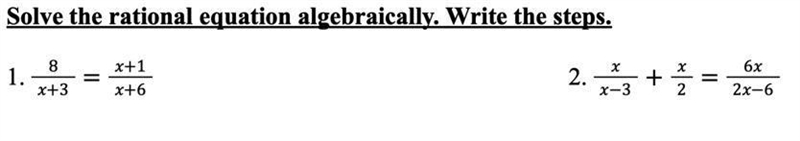 Solve the rational equation algebraically. Write the steps.

1. $\frac{8}{x+3} = \frac{x+1}{x+6}$

2. $\frac{x}{x-3} + \frac{x}{2} = \frac{6x}{2x-6}$